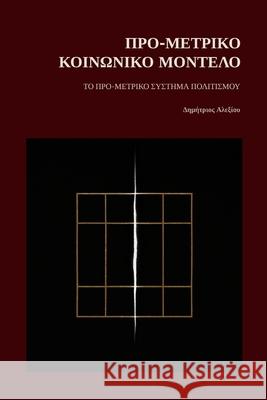 ΠΡΟ-ΜΕΤΡΙΚΟ ΚΟΙΝΩΝΙΚΟ ΜΟΝΤΕΛΟ

ΤΟ ΠΡΟ-ΜΕΤΡΙΚΟ ΣΥΣΤΗΜΑ ΠΟΛΙΤΙΣΜΟΥ

Δημήτριος Αλεξίου

Kraina Książek